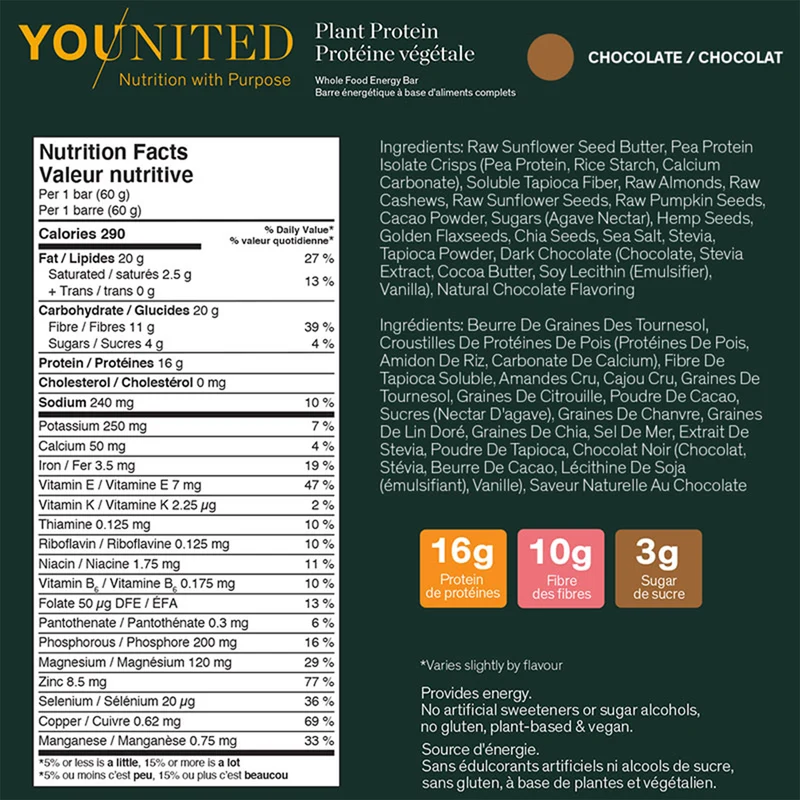 YOUNITED
Nutrition with Purpose

Plant Protein
Protéine végétale

Whole Food Energy Bar
Barre énergétique à base d'aliments complets

CHOCOLATE / CHOCOLAT

Nutrition Facts
Valeur nutritive
Per 1 bar (60 g)
Per 1 barre (60 g)

Calories 290
% Daily Value*
% valeur quotidienne*

Fat / Lipides 20 g 27 %
Saturated / saturés 2.5 g
+ Trans / trans 0 g 13 %
Carbohydrate / Glucides 20 g
Fibre / Fibres 11 g 39 %
Sugars / Sucres 4 g 4 %
Protein / Protéines 16 g
Cholesterol / Cholestérol 0 mg
Sodium 240 mg 10 %
Potassium 250 mg 7 %
Calcium 50 mg 4 %
Iron / Fer 3.5 mg 19 %
Vitamin E / Vitamine E 7 mg 47 %
Vitamin K / Vitamine K 2.25 µg 2 %
Thiamine 0.125 mg 10 %
Riboflavin / Riboflavine 0.125 mg 10 %
Niacin / Niacine 1.75 mg 11 %
Vitamin $B_6$ / Vitamine $B_6$ 0.175 mg 10 %
Folate 50 µg DFE / ÉFA 13 %
Pantothenate / Pantothénate 0.3 mg 6 %
Phosphorous / Phosphore 200 mg 16 %
Magnesium / Magnésium 120 mg 29 %
Zinc 8.5 mg 77 %
Selenium / Sélénium 20 µg 36 %
Copper / Cuivre 0.62 mg 69 %
Manganese / Manganèse 0.75 mg 33 %
*5% or less is a little, 15% or more is a lot
*5% ou moins c'est peu, 15% ou plus c'est beaucou

Ingredients: Raw Sunflower Seed Butter, Pea Protein Isolate Crisps (Pea Protein, Rice Starch, Calcium Carbonate), Soluble Tapioca Fiber, Raw Almonds, Raw Cashews, Raw Sunflower Seeds, Raw Pumpkin Seeds, Cacao Powder, Sugars (Agave Nectar), Hemp Seeds, Golden Flaxseeds, Chia Seeds, Sea Salt, Stevia, Tapioca Powder, Dark Chocolate (Chocolate, Stevia Extract, Cocoa Butter, Soy Lecithin (Emulsifier), Vanilla), Natural Chocolate Flavoring

Ingrédients: Beurre De Graines Des Tournesol, Croustilles De Protéines De Pois (Protéines De Pois, Amidon De Riz, Carbonate De Calcium), Fibre De Tapioca Soluble, Amandes Cru, Cajou Cru, Graines De Tournesol, Graines De Citrouille, Poudre De Cacao, Sucres (Nectar D'agave), Graines De Chanvre, Graines De Lin Doré, Graines De Chia, Sel De Mer, Extrait De Stevia, Poudre De Tapioca, Chocolat Noir (Chocolat, Stévia, Beurre De Cacao, Lécithine De Soja (émulsifiant), Vanille), Saveur Naturelle Au Chocolate

16g
Protein
de protéines

10g
Fibre
des fibres

3g
Sugar
de sucre

*Varies slightly by flavour

Provides energy.
No artificial sweeteners or sugar alcohols, no gluten, plant-based & vegan.

Source d'énergie.
Sans édulcorants artificiels ni alcools de sucre, sans gluten, à base de plantes et végétalien.